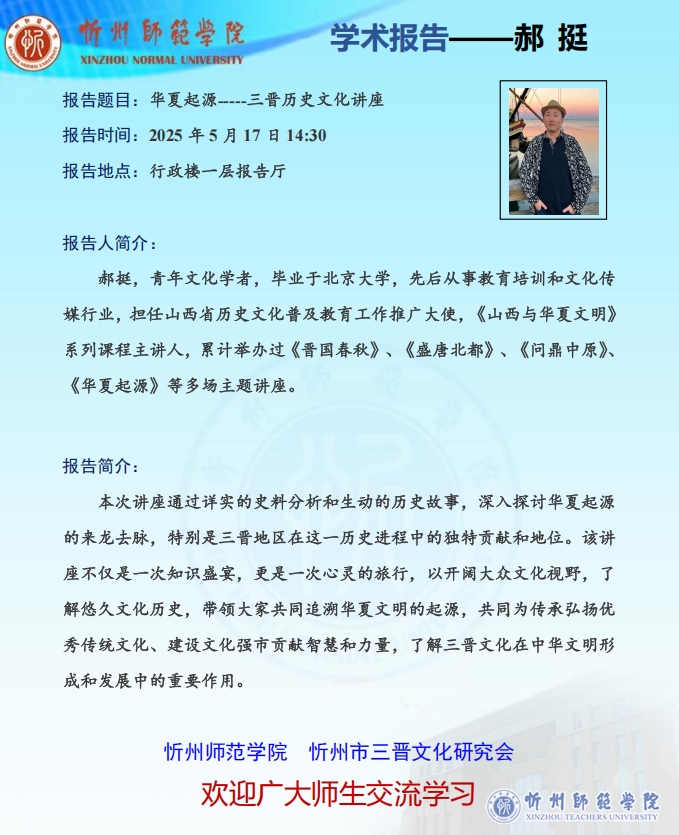 忻州師範學院
XINZHOU NORMAL UNIVERSITY

学术报告——郝 挺

报告题目：华夏起源-----三晋历史文化讲座
报告时间：2025 年 5 月 17 日 14:30
报告地点：行政楼一层报告厅

报告人简介：

郝挺，青年文化学者，毕业于北京大学，先后从事教育培训和文化传媒行业，担任山西省历史文化普及教育工作推广大使，《山西与华夏文明》系列课程主讲人，累计举办过《晋国春秋》、《盛唐北都》、《问鼎中原》、《华夏起源》等多场主题讲座。

报告简介：

本次讲座通过详实的史料分析和生动的历史故事，深入探讨华夏起源的来龙去脉，特别是三晋地区在这一历史进程中的独特贡献和地位。该讲座不仅是一次知识盛宴，更是一次心灵的旅行，以开阔大众文化视野，了解悠久文化历史，带领大家共同追溯华夏文明的起源，共同为传承弘扬优秀传统文化、建设文化强市贡献智慧和力量，了解三晋文化在中华文明形成和发展中的重要作用。

忻州师范学院 忻州市三晋文化研究会
欢迎广大师生交流学习

忻州師範學院
XINZHOU TEACHERS UNIVERSITY